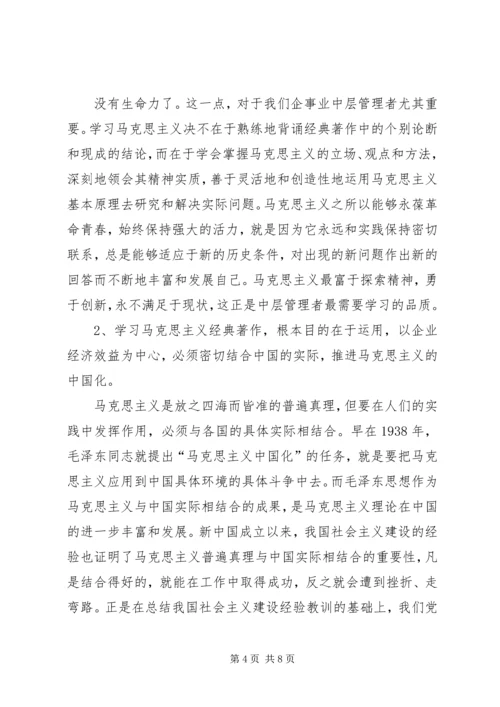 没有生命力了。这一点，对于我们企事业中层管理者尤其重要。学习马克思主义决不在于熟练地背诵经典著作中的个别论断和现成的结论，而在于学会掌握马克思主义的立场、观点和方法，深刻地领会其精神实质，善于灵活地和创造性地运用马克思主义基本原理去研究和解决实际问题。马克思主义之所以能够永葆革命青春，始终保持强大的活力，就是因为它永远和实践保持密切联系，总是能够适应于新的历史条件，对出现的新问题作出新的回答而不断地丰富和发展自己。马克思主义最富于探索精神，勇于创新，永不满足于现状，这正是中层管理者最需要学习的品质。

2、学习马克思主义经典著作，根本目的在于运用，以企业经济效益为中心，必须密切结合中国的实际，推进马克思主义的中国化。

马克思主义是放之四海而皆准的普遍真理，但要在人们的实践中发挥作用，必须与各国的具体实际相结合。早在1938年，毛泽东同志就提出“马克思主义中国化”的任务，就是要把马克思主义应用到中国具体环境的具体斗争中去。而毛泽东思想作为马克思主义与中国实际相结合的成果，是马克思主义理论在中国的进一步丰富和发展。新中国成立以来，我国社会主义建设的经验也证明了马克思主义普遍真理与中国实际相结合的重要性，凡是结合得好的，就能在工作中取得成功，反之就会遭到挫折、走弯路。正是在总结我国社会主义建设经验教训的基础上，我们党

第4页 共8页